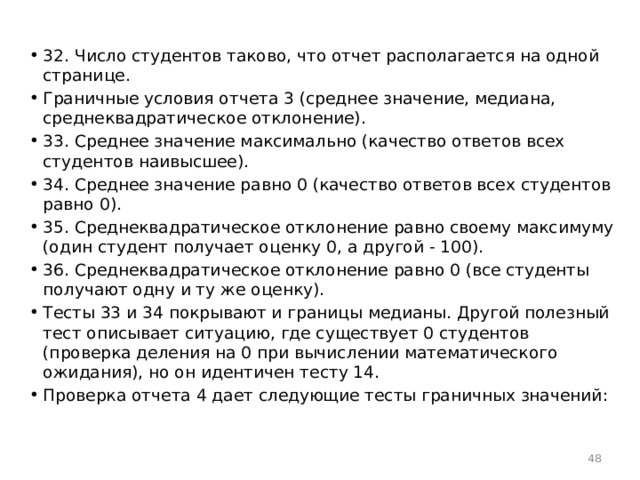 • 32. Число студентов таково, что отчет располагается на одной странице.
• Граничные условия отчета 3 (среднее значение, медиана, среднеквадратическое отклонение).
• 33. Среднее значение максимально (качество ответов всех студентов наивысшее).
• 34. Среднее значение равно 0 (качество ответов всех студентов равно 0).
• 35. Среднеквадратическое отклонение равно своему максимуму (один студент получает оценку 0, а другой - 100).
• 36. Среднеквадратическое отклонение равно 0 (все студенты получают одну и ту же оценку).
• Тесты 33 и 34 покрывают и границы медианы. Другой полезный тест описывает ситуацию, где существует 0 студентов (проверка деления на 0 при вычислении математического ожидания), но он идентичен тесту 14.
• Проверка отчета 4 дает следующие тесты граничных значений:

48